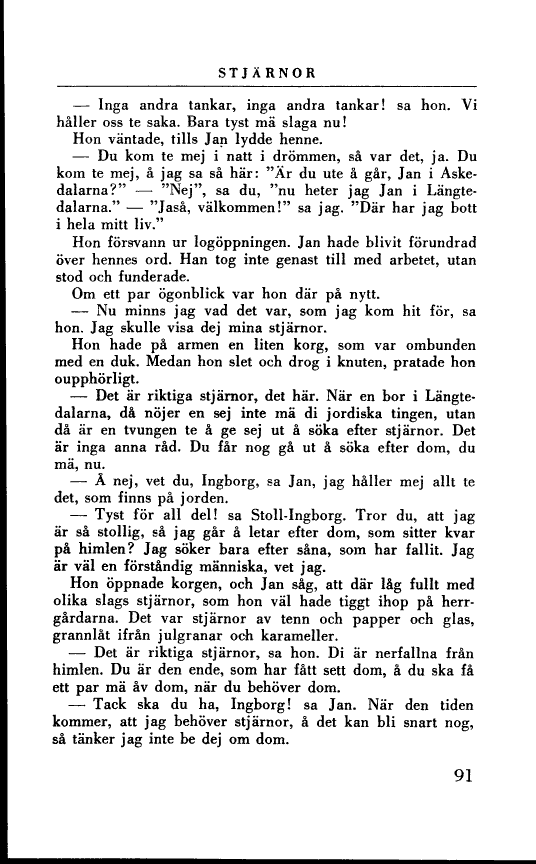 STJÄRNOR

— Inga andra tankar, inga andra tankar! sa hon. Vi håller oss te saka. Bara tyst mä slaga nu!

Hon väntade, tills Jan lydde henne.

— Du kom te mej i natt i drömmen, så var det, ja. Du kom te mej, å jag sa så här: "Är du ute å går, Jan i Askedalarna?" — "Nej", sa du, "nu heter jag Jan i Längtedalarna." — "Jaså, välkommen!" sa jag. "Där har jag bott i hela mitt liv."

Hon försvann ur logöppningen. Jan hade blivit förundrad över hennes ord. Han tog inte genast till med arbetet, utan stod och funderade.

Om ett par ögonblick var hon där på nytt.

— Nu minns jag vad det var, som jag kom hit för, sa hon. Jag skulle visa dej mina stjärnor.

Hon hade på armen en liten korg, som var ombunden med en duk. Medan hon slet och drog i knuten, pratade hon oupphörligt.

— Det är riktiga stjärnor, det här. När en bor i Längtedalarna, då nöjer en sej inte mä di jordiska tingen, utan då är en tvungen te å ge sej ut å söka efter stjärnor. Det är inga anna råd. Du får nog gå ut å söka efter dom, du mä, nu.

— Å nej, vet du, Ingborg, sa Jan, jag håller mej allt te det, som finns på jorden.

— Tyst för all del! sa Stoll-Ingborg. Tror du, att jag är så stollig, så jag går å letar efter dom, som sitter kvar på himlen? Jag söker bara efter såna, som har fallit. Jag är väl en förståndig människa, vet jag.

Hon öppnade korgen, och Jan såg, att där låg fullt med olika slags stjärnor, som hon väl hade tiggt ihop på herrgårdarna. Det var stjärnor av tenn och papper och glas, grannlåt ifrån julgranar och karameller.

— Det är riktiga stjärnor, sa hon. Di är nerfallna från himlen. Du är den ende, som har fått sett dom, å du ska få ett par mä åv dom, när du behöver dom.

— Tack ska du ha, Ingborg! sa Jan. När den tiden kommer, att jag behöver stjärnor, å det kan bli snart nog, så tänker jag inte be dej om dom.

91